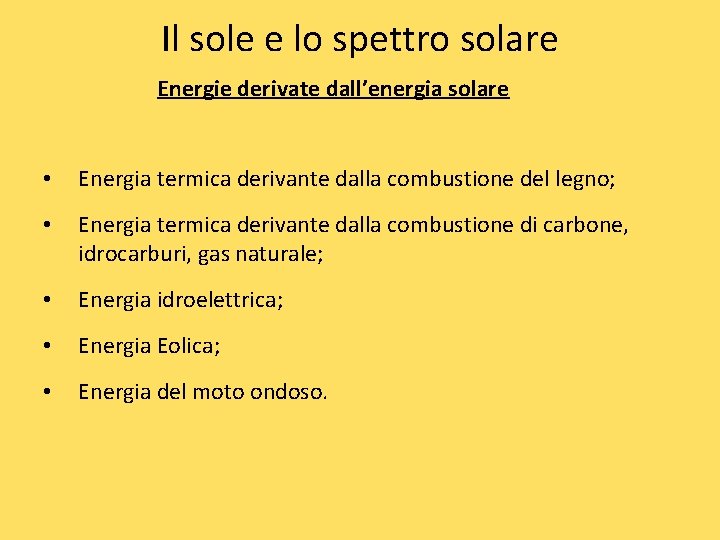 Il sole e lo spettro solare

Energie derivate dall'energia solare

• Energia termica derivante dalla combustione del legno;
• Energia termica derivante dalla combustione di carbone, idrocarburi, gas naturale;
• Energia idroelettrica;
• Energia Eolica;
• Energia del moto ondoso.